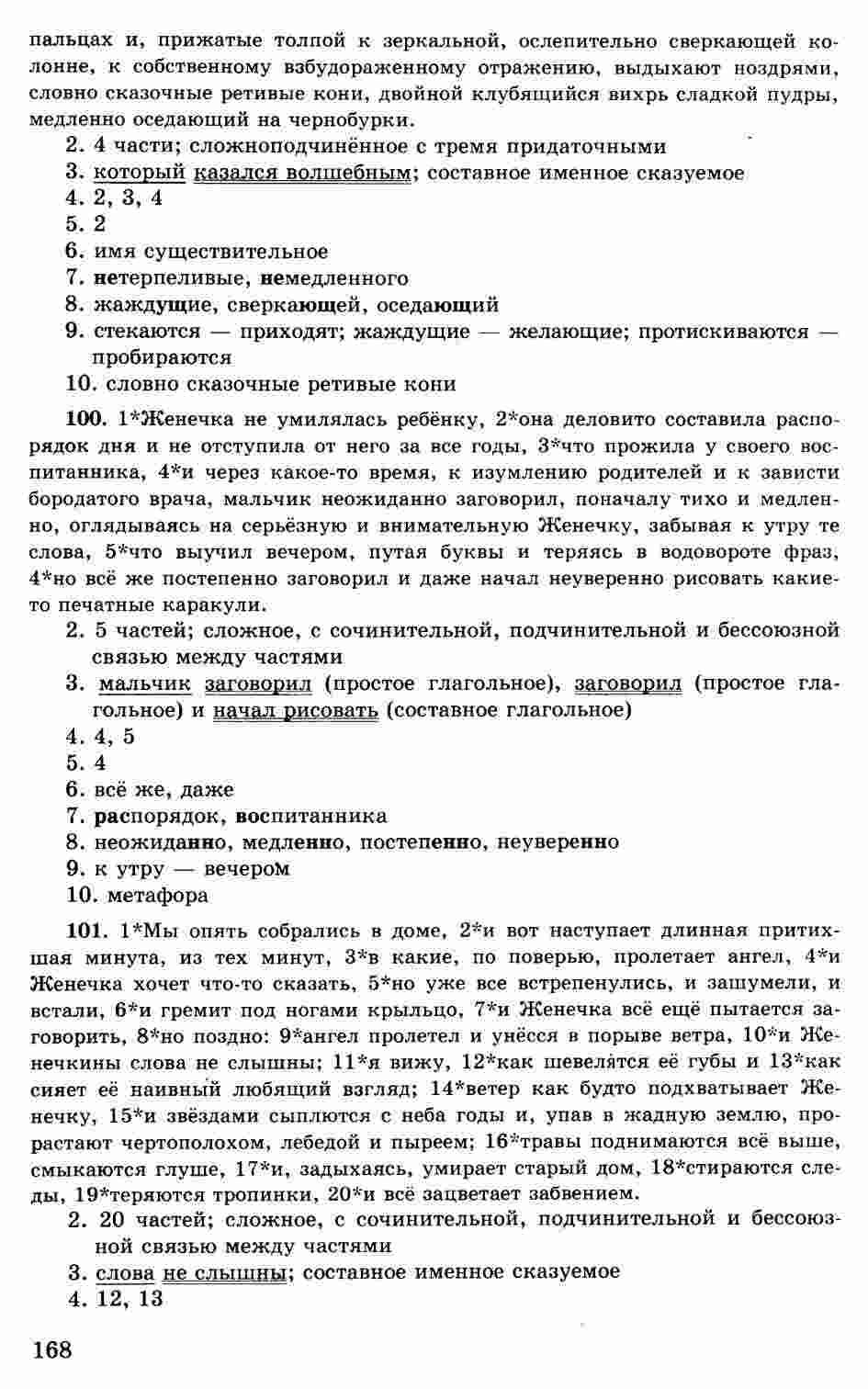 пальцах и, прижатые толпой к зеркальной, ослепительно сверкающей колонне, к собственному взбудораженному отражению, выдыхают ноздрями, словно сказочные ретивые кони, двойной клубящийся вихрь сладкой пудры, медленно оседающий на чернобурки.
2. 4 части; сложноподчинённое с тремя придаточными
3. который казался волшебным; составное именное сказуемое
4. 2, 3, 4
5. 2
6. имя существительное
7. нетерпеливые, немедленного
8. жаждущие, сверкающей, оседающий
9. стекаются — приходят; жаждущие — желающие; протискиваются — пробираются
10. словно сказочные ретивые кони

100. 1*Женечка не умилялась ребёнку, 2*она деловито составила распорядок дня и не отступила от него за все годы, 3*что прожила у своего воспитанника, 4*и через какое-то время, к изумлению родителей и к зависти бородатого врача, мальчик неожиданно заговорил, поначалу тихо и медленно, оглядываясь на серьёзную и внимательную Женечку, забывая к утру те слова, 5*что выучил вечером, путая буквы и теряясь в водовороте фраз, 4*но всё же постепенно заговорил и даже начал неуверенно рисовать какие-то печатные каракули.
2. 5 частей; сложное, с сочинительной, подчинительной и бессоюзной связью между частями
3. мальчик заговорил (простое глагольное), заговорил (простое глагольное) и начал рисовать (составное глагольное)
4. 4, 5
5. 4
6. всё же, даже
7. распорядок, воспитанника
8. неожиданно, медленно, постепенно, неуверенно
9. к утру — вечером
10. метафора

101. 1*Мы опять собрались в доме, 2*и вот наступает длинная притихшая минута, из тех минут, 3*в какие, по поверью, пролетает ангел, 4*и Женечка хочет что-то сказать, 5*но уже все встрепенулись, и зашумели, и встали, 6*и гремит под ногами крыльцо, 7*и Женечка всё ещё пытается заговорить, 8*но поздно: 9*ангел пролетел и унёсся в порыве ветра, 10*и Женечкины слова не слышны; 11*я вижу, 12*как шевелятся её губы и 13*как сияет её наивный любящий взгляд; 14*ветер как будто подхватывает Женечку, 15*и звёздами сыплются с неба годы и, упав в жадную землю, прорастают чертополохом, лебедой и пыреем; 16*травы поднимаются всё выше, смыкаются глуше, 17*и, задыхаясь, умирает старый дом, 18*стираются следы, 19*теряются тропинки, 20*и всё зацветает забвением.
2. 20 частей; сложное, с сочинительной, подчинительной и бессоюзной связью между частями
3. слова не слышны; составное именное сказуемое
4. 12, 13

168